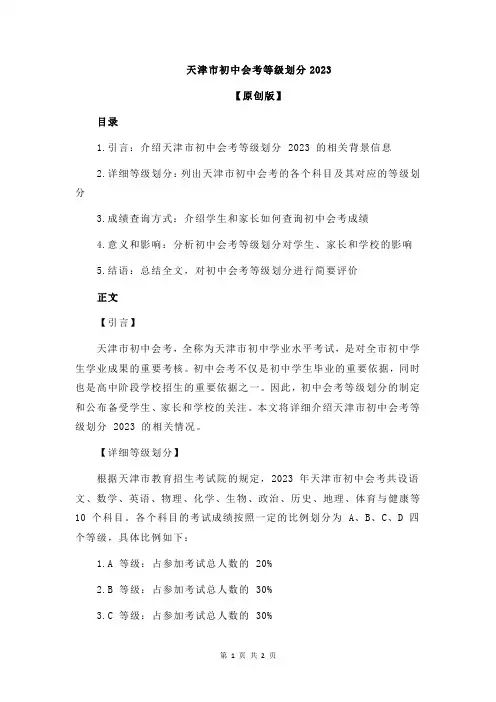 天津市初中会考等级划分 2023

【原创版】

目录

1.引言：介绍天津市初中会考等级划分 2023 的相关背景信息

2.详细等级划分：列出天津市初中会考的各个科目及其对应的等级划分

3.成绩查询方式：介绍学生和家长如何查询初中会考成绩

4.意义和影响：分析初中会考等级划分对学生、家长和学校的影响

5.结语：总结全文，对初中会考等级划分进行简要评价

正文

【引言】

天津市初中会考，全称为天津市初中学业水平考试，是对全市初中学生学业成果的重要考核。初中会考不仅是初中学生毕业的重要依据，同时也是高中阶段学校招生的重要依据之一。因此，初中会考等级划分的制定和公布备受学生、家长和学校的关注。本文将详细介绍天津市初中会考等级划分 2023 的相关情况。

【详细等级划分】

根据天津市教育招生考试院的规定，2023 年天津市初中会考共设语文、数学、英语、物理、化学、生物、政治、历史、地理、体育与健康等 10 个科目。各个科目的考试成绩按照一定的比例划分为 A、B、C、D 四个等级，具体比例如下：

1.A 等级：占参加考试总人数的 20%

2.B 等级：占参加考试总人数的 30%

3.C 等级：占参加考试总人数的 30%

第 1 页 共 2 页